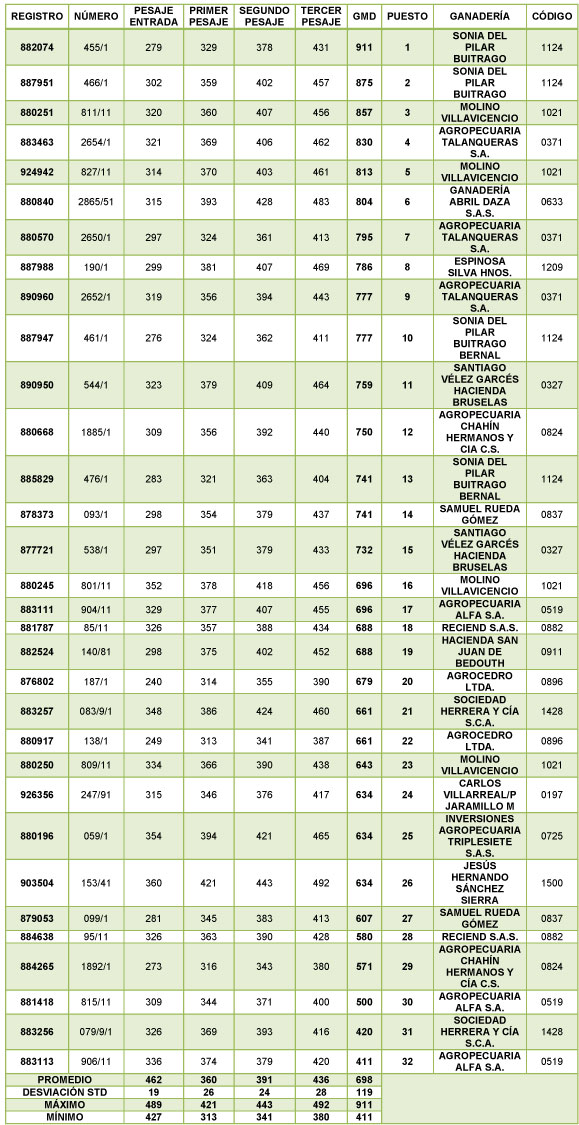 | REGISTRO | NÚMERO | PESAJE ENTRADA | PRIMER PESAJE | SEGUNDO PESAJE | TERCER PESAJE | GMD | PUESTO | GANADERÍA | CÓDIGO |
|---|---|---|---|---|---|---|---|---|---|
| 882074 | 455/1 | 279 | 329 | 378 | 431 | 911 | 1 | SONIA DEL PILAR BUITRAGO | 1124 |
| 887951 | 466/1 | 302 | 359 | 402 | 457 | 875 | 2 | SONIA DEL PILAR BUITRAGO | 1124 |
| 880251 | 811/11 | 320 | 360 | 407 | 456 | 857 | 3 | MOLINO VILLAVICENCIO | 1021 |
| 883463 | 2654/1 | 321 | 369 | 406 | 462 | 830 | 4 | AGROPECUARIA TALANQUERAS S.A. | 0371 |
| 924942 | 827/11 | 314 | 370 | 403 | 461 | 813 | 5 | MOLINO VILLAVICENCIO | 1021 |
| 880840 | 2865/51 | 315 | 393 | 428 | 483 | 804 | 6 | GANADERÍA ABRIL DAZA S.A.S. | 0633 |
| 880570 | 2650/1 | 297 | 324 | 361 | 413 | 795 | 7 | AGROPECUARIA TALANQUERAS S.A. | 0371 |
| 887988 | 190/1 | 299 | 381 | 407 | 469 | 786 | 8 | ESPINOSA SILVA HNOS. | 1209 |
| 890960 | 2652/1 | 319 | 356 | 394 | 443 | 777 | 9 | AGROPECUARIA TALANQUERAS S.A. | 0371 |
| 887947 | 461/1 | 276 | 324 | 362 | 411 | 777 | 10 | SONIA DEL PILAR BUITRAGO BERNAL | 1124 |
| 890950 | 544/1 | 323 | 379 | 409 | 464 | 759 | 11 | SANTIAGO VÉLEZ GARCÉS HACIENDA BRUSELAS | 0327 |
| 880668 | 1885/1 | 309 | 356 | 392 | 440 | 750 | 12 | AGROPECUARIA CHAHÍN HERMANOS Y CIA C.S. | 0824 |
| 885829 | 476/1 | 283 | 321 | 363 | 404 | 741 | 13 | SONIA DEL PILAR BUITRAGO BERNAL | 1124 |
| 878373 | 093/1 | 298 | 354 | 379 | 437 | 741 | 14 | SAMUEL RUEDA GÓMEZ | 0837 |
| 877721 | 538/1 | 297 | 351 | 379 | 433 | 732 | 15 | SANTIAGO VÉLEZ GARCÉS HACIENDA BRUSELAS | 0327 |
| 880245 | 801/11 | 352 | 378 | 418 | 456 | 696 | 16 | MOLINO VILLAVICENCIO | 1021 |
| 883111 | 904/11 | 329 | 377 | 407 | 455 | 696 | 17 | AGROPECUARIA ALFA S.A. | 0519 |
| 881787 | 85/11 | 326 | 357 | 388 | 434 | 688 | 18 | RECIEND S.A.S. | 0882 |
| 882524 | 140/81 | 298 | 375 | 402 | 452 | 688 | 19 | HACIENDA SAN JUAN DE BEDOUTH | 0911 |
| 876802 | 187/1 | 240 | 314 | 355 | 390 | 679 | 20 | AGROCEDRO LTDA. | 0896 |
| 883257 | 083/9/1 | 348 | 386 | 424 | 460 | 661 | 21 | SOCIEDAD HERRERA Y CÍA S.C.A. | 1428 |
| 880917 | 138/1 | 249 | 313 | 341 | 387 | 661 | 22 | AGROCEDRO LTDA. | 0896 |
| 880250 | 809/11 | 334 | 366 | 390 | 438 | 643 | 23 | MOLINO VILLAVICENCIO | 1021 |
| 926356 | 247/91 | 315 | 346 | 376 | 417 | 634 | 24 | CARLOS VILLARREAL/P JARAMILLO M | 0197 |
| 880196 | 059/1 | 354 | 394 | 421 | 465 | 634 | 25 | INVERSIONES AGROPECUARIA TRIPLESIETE S.A.S. | 0725 |
| 903504 | 153/41 | 360 | 421 | 443 | 492 | 634 | 26 | JESÚS HERNANDO SÁNCHEZ SIERRA | 1500 |
| 879053 | 099/1 | 281 | 345 | 383 | 413 | 607 | 27 | SAMUEL RUEDA GÓMEZ | 0837 |
| 884638 | 95/11 | 326 | 363 | 390 | 428 | 580 | 28 | RECIEND S.A.S. | 0882 |
| 884265 | 1892/1 | 273 | 316 | 343 | 380 | 571 | 29 | AGROPECUARIA CHAHÍN HERMANOS Y CÍA C.S. | 0824 |
| 881418 | 815/11 | 309 | 344 | 371 | 400 | 500 | 30 | AGROPECUARIA ALFA S.A. | 0519 |
| 883256 | 079/9/1 | 326 | 369 | 393 | 416 | 420 | 31 | SOCIEDAD HERRERA Y CÍA S.C.A. | 1428 |
| 883113 | 906/11 | 336 | 374 | 379 | 420 | 411 | 32 | AGROPECUARIA ALFA S.A. | 0519 |
| PROMEDIO | | 462 | 360 | 391 | 436 | 698 | | | |
| DESVIACIÓN STD | | 19 | 26 | 24 | 28 | 119 | | | |
| MÁXIMO | | 489 | 421 | 443 | 492 | 911 | | | |
| MÍNIMO | | 427 | 313 | 341 | 380 | 411 | | | |